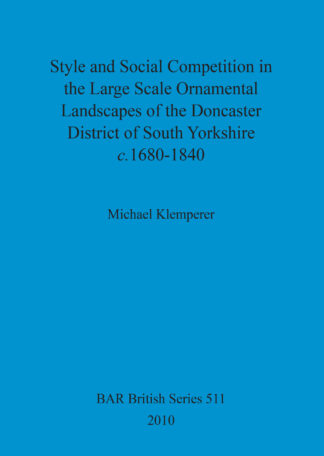 Style and Social Competition in the Large Scale Ornamental Landscapes of the Doncaster District of South Yorkshire c.1680-1840

Michael Klemperer

BAR British Series 511
2010